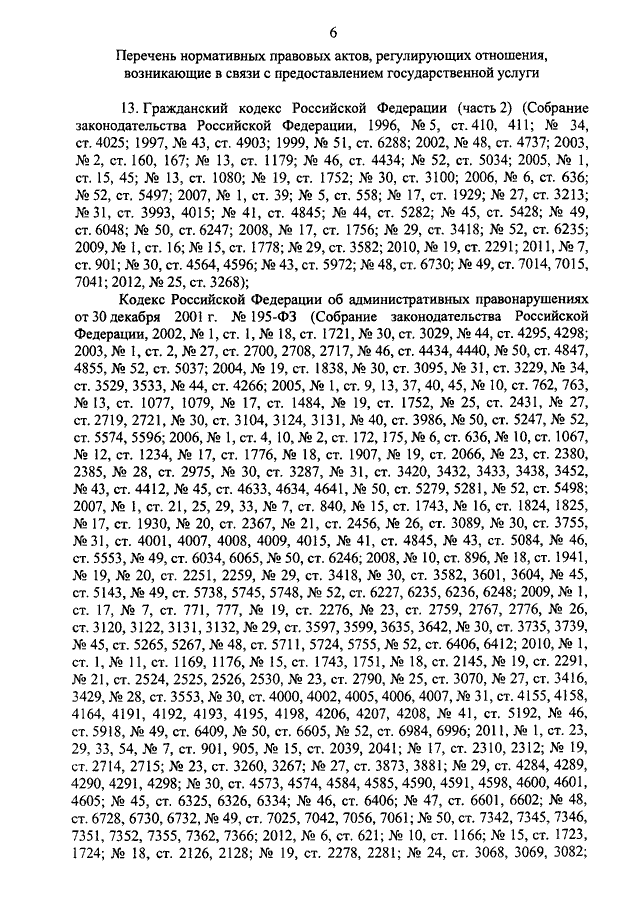 6

Перечень нормативных правовых актов, регулирующих отношения, возникающие в связи с предоставлением государственной услуги

13. Гражданский кодекс Российской Федерации (часть 2) (Собрание законодательства Российской Федерации, 1996, № 5, ст. 410, 411; № 34, ст. 4025; 1997, № 43, ст. 4903; 1999, № 51, ст. 6288; 2002, № 48, ст. 4737; 2003, № 2, ст. 160, 167; № 13, ст. 1179; № 46, ст. 4434; № 52, ст. 5034; 2005, № 1, ст. 15, 45; № 13, ст. 1080; № 19, ст. 1752; № 30, ст. 3100; 2006, № 6, ст. 636; № 52, ст. 5497; 2007, № 1, ст. 39; № 5, ст. 558; № 17, ст. 1929; № 27, ст. 3213; № 31, ст. 3993, 4015; № 41, ст. 4845; № 44, ст. 5282; № 45, ст. 5428; № 49, ст. 6048; № 50, ст. 6247; 2008, № 17, ст. 1756; № 29, ст. 3418; № 52, ст. 6235; 2009, № 1, ст. 16; № 15, ст. 1778; № 29, ст. 3582; 2010, № 19, ст. 2291; 2011, № 7, ст. 901; № 30, ст. 4564, 4596; № 43, ст. 5972; № 48, ст. 6730; № 49, ст. 7014, 7015, 7041; 2012, № 25, ст. 3268);

Кодекс Российской Федерации об административных правонарушениях от 30 декабря 2001 г. № 195-ФЗ (Собрание законодательства Российской Федерации, 2002, № 1, ст. 1, № 18, ст. 1721, № 30, ст. 3029, № 44, ст. 4295, 4298; 2003, № 1, ст. 2, № 27, ст. 2700, 2708, 2717, № 46, ст. 4434, 4440, № 50, ст. 4847, 4855, № 52, ст. 5037; 2004, № 19, ст. 1838, № 30, ст. 3095, № 31, ст. 3229, № 34, ст. 3529, 3533, № 44, ст. 4266; 2005, № 1, ст. 9, 13, 37, 40, 45, № 10, ст. 762, 763, № 13, ст. 1077, 1079, № 17, ст. 1484, № 19, ст. 1752, № 25, ст. 2431, № 27, ст. 2719, 2721, № 30, ст. 3104, 3124, 3131, № 40, ст. 3986, № 50, ст. 5247, № 52, ст. 5574, 5596; 2006, № 1, ст. 4, 10, № 2, ст. 172, 175, № 6, ст. 636, № 10, ст. 1067, № 12, ст. 1234, № 17, ст. 1776, № 18, ст. 1907, № 19, ст. 2066, № 23, ст. 2380, 2385, № 28, ст. 2975, № 30, ст. 3287, № 31, ст. 3420, 3432, 3433, 3438, 3452, № 43, ст. 4412, № 45, ст. 4633, 4634, 4641, № 50, ст. 5279, 5281, № 52, ст. 5498; 2007, № 1, ст. 21, 25, 29, 33, № 7, ст. 840, № 15, ст. 1743, № 16, ст. 1824, 1825, № 17, ст. 1930, № 20, ст. 2367, № 21, ст. 2456, № 26, ст. 3089, № 30, ст. 3755, № 31, ст. 4001, 4007, 4008, 4009, 4015, № 41, ст. 4845, № 43, ст. 5084, № 46, ст. 5553, № 49, ст. 6034, 6065, № 50, ст. 6246; 2008, № 10, ст. 896, № 18, ст. 1941, № 19, № 20, ст. 2251, 2259, № 29, ст. 3418, № 30, ст. 3582, 3601, 3604, № 45, ст. 5143, № 49, ст. 5738, 5745, 5748, № 52, ст. 6227, 6235, 6236, 6248; 2009, № 1, ст. 17, № 7, ст. 771, 777, № 19, ст. 2276, № 23, ст. 2759, 2767, 2776, № 26, ст. 3120, 3122, 3131, 3132, № 29, ст. 3597, 3599, 3635, 3642, № 30, ст. 3735, 3739, № 45, ст. 5265, 5267, № 48, ст. 5711, 5724, 5755, № 52, ст. 6406, 6412; 2010, № 1, ст. 1, № 11, ст. 1169, 1176, № 15, ст. 1743, 1751, № 18, ст. 2145, № 19, ст. 2291, № 21, ст. 2524, 2525, 2526, 2530, № 23, ст. 2790, № 25, ст. 3070, № 27, ст. 3416, 3429, № 28, ст. 3553, № 30, ст. 4000, 4002, 4005, 4006, 4007, № 31, ст. 4155, 4158, 4164, 4191, 4192, 4193, 4195, 4198, 4206, 4207, 4208, № 41, ст. 5192, № 46, ст. 5918, № 49, ст. 6409, № 50, ст. 6605, № 52, ст. 6984, 6996; 2011, № 1, ст. 23, 29, 33, 54, № 7, ст. 901, 905, № 15, ст. 2039, 2041; № 17, ст. 2310, 2312; № 19, ст. 2714, 2715; № 23, ст. 3260, 3267; № 27, ст. 3873, 3881; № 29, ст. 4284, 4289, 4290, 4291, 4298; № 30, ст. 4573, 4574, 4584, 4585, 4590, 4591, 4598, 4600, 4601, 4605; № 45, ст. 6325, 6326, 6334; № 46, ст. 6406; № 47, ст. 6601, 6602; № 48, ст. 6728, 6730, 6732, № 49, ст. 7025, 7042, 7056, 7061; № 50, ст. 7342, 7345, 7346, 7351, 7352, 7355, 7362, 7366; 2012, № 6, ст. 621; № 10, ст. 1166; № 15, ст. 1723, 1724; № 18, ст. 2126, 2128; № 19, ст. 2278, 2281; № 24, ст. 3068, 3069, 3082;